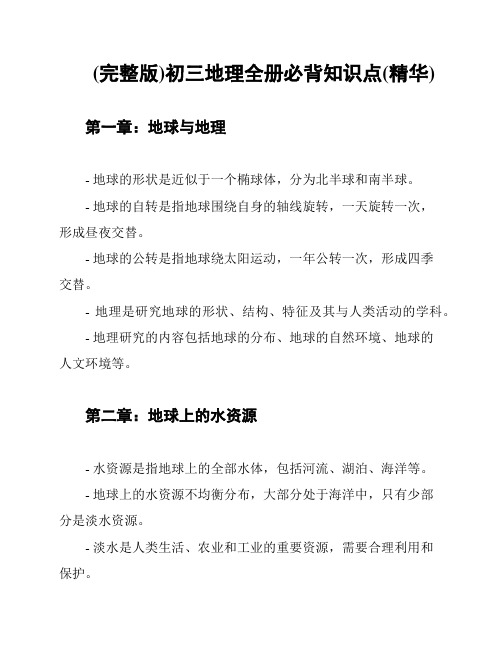 (完整版)初三地理全册必背知识点(精华)

第一章：地球与地理

- 地球的形状是近似于一个椭球体，分为北半球和南半球。

- 地球的自转是指地球围绕自身的轴线旋转，一天旋转一次，形成昼夜交替。

- 地球的公转是指地球绕太阳运动，一年公转一次，形成四季交替。

- 地理是研究地球的形状、结构、特征及其与人类活动的学科。

- 地理研究的内容包括地球的分布、地球的自然环境、地球的人文环境等。

第二章：地球上的水资源

- 水资源是指地球上的全部水体，包括河流、湖泊、海洋等。

- 地球上的水资源不均衡分布，大部分处于海洋中，只有少部分是淡水资源。

- 淡水是人类生活、农业和工业的重要资源，需要合理利用和保护。